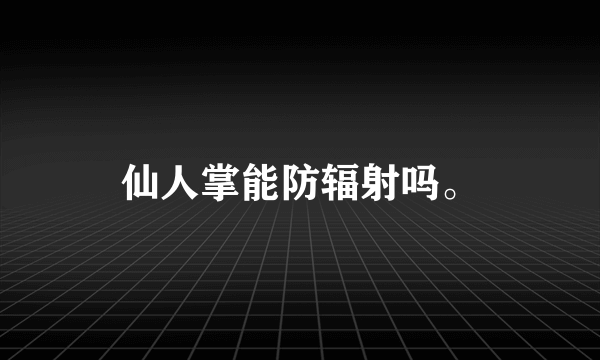 仙人掌能防辐射吗。